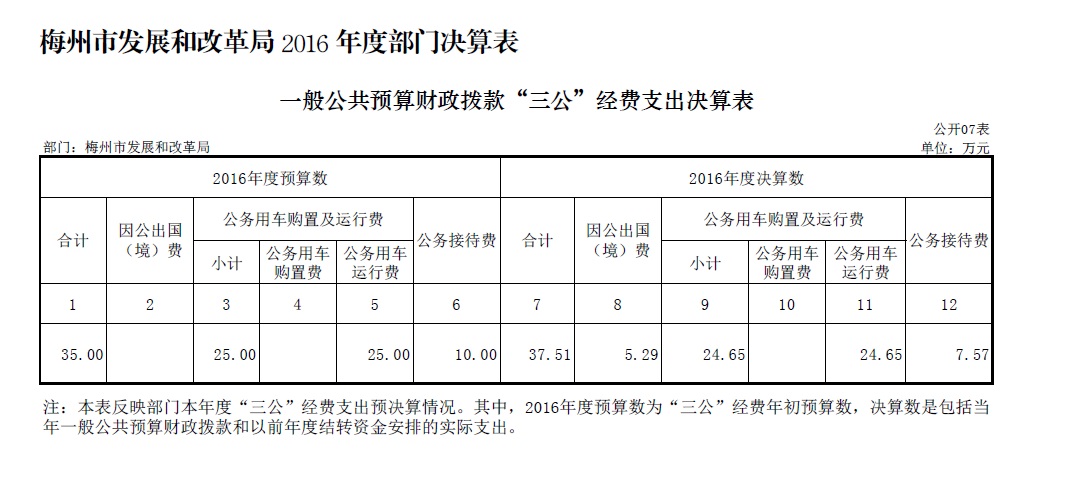 梅州市发展和改革局 2016 年度部门决算表

一般公共预算财政拨款“三公”经费支出决算表

公开07表
部门：梅州市发展和改革局
单位：万元

| 2016年度预算数 | | | | | | 2016年度决算数 | | | | | |
|---|---|---|---|---|---|---|---|---|---|---|---|
| 合计 | 因公出国（境）费 | 公务用车购置及运行费 | | | 公务接待费 | 合计 | 因公出国（境）费 | 公务用车购置及运行费 | | | 公务接待费 |
| | | 小计 | 公务用车购置费 | 公务用车运行费 | | | | 小计 | 公务用车购置费 | 公务用车运行费 | |
| 1 | 2 | 3 | 4 | 5 | 6 | 7 | 8 | 9 | 10 | 11 | 12 |
| 35.00 | | 25.00 | | 25.00 | 10.00 | 37.51 | 5.29 | 24.65 | | 24.65 | 7.57 |

注：本表反映部门本年度“三公”经费支出预决算情况。其中，2016年度预算数为“三公”经费年初预算数，决算数是包括当年一般公共预算财政拨款和以前年度结转资金安排的实际支出。